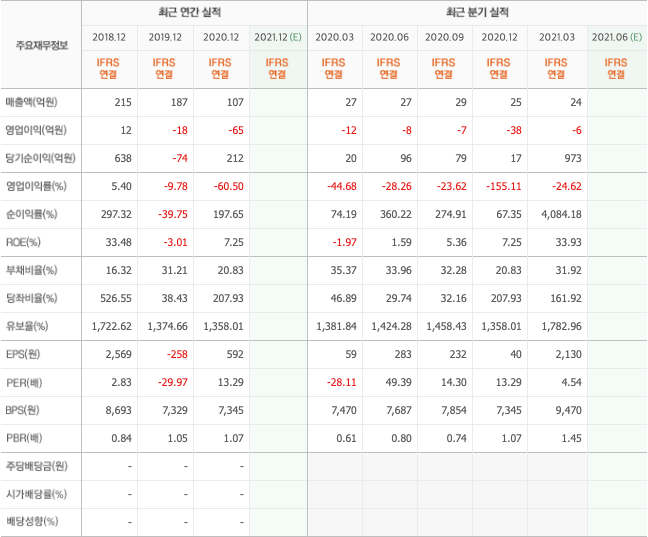 | 주요재무정보 | 최근 연간 실적 | | | | 최근 분기 실적 | | | | | |
|---|---|---|---|---|---|---|---|---|---|---|
| | 2018.12 | 2019.12 | 2020.12 | 2021.12 (E) | 2020.03 | 2020.06 | 2020.09 | 2020.12 | 2021.03 | 2021.06 (E) |
| | IFRS 연결 | IFRS 연결 | IFRS 연결 | IFRS 연결 | IFRS 연결 | IFRS 연결 | IFRS 연결 | IFRS 연결 | IFRS 연결 | IFRS 연결 |
| 매출액(억원) | 215 | 187 | 107 | | 27 | 27 | 29 | 25 | 24 | |
| 영업이익(억원) | 12 | -18 | -65 | | -12 | -8 | -7 | -38 | -6 | |
| 당기순이익(억원) | 638 | -74 | 212 | | 20 | 96 | 79 | 17 | 973 | |
| 영업이익률(%) | 5.40 | -9.78 | -60.50 | | -44.68 | -28.26 | -23.62 | -155.11 | -24.62 | |
| 순이익률(%) | 297.32 | -39.75 | 197.65 | | 74.19 | 360.22 | 274.91 | 67.35 | 4,084.18 | |
| ROE(%) | 33.48 | -3.01 | 7.25 | | -1.97 | 1.59 | 5.36 | 7.25 | 33.93 | |
| 부채비율(%) | 16.32 | 31.21 | 20.83 | | 35.37 | 33.96 | 32.28 | 20.83 | 31.92 | |
| 당좌비율(%) | 526.55 | 38.43 | 207.93 | | 46.89 | 29.74 | 32.16 | 207.93 | 161.92 | |
| 유보율(%) | 1,722.62 | 1,374.66 | 1,358.01 | | 1,381.84 | 1,424.28 | 1,458.43 | 1,358.01 | 1,782.96 | |
| EPS(원) | 2,569 | -258 | 592 | | 59 | 283 | 232 | 40 | 2,130 | |
| PER(배) | 2.83 | -29.97 | 13.29 | | -28.11 | 49.39 | 14.30 | 13.29 | 4.54 | |
| BPS(원) | 8,693 | 7,329 | 7,345 | | 7,470 | 7,687 | 7,854 | 7,345 | 9,470 | |
| PBR(배) | 0.84 | 1.05 | 1.07 | | 0.61 | 0.80 | 0.74 | 1.07 | 1.45 | |
| 주당배당금(원) | - | - | - | | | | | | | |
| 시가배당률(%) | - | - | - | | | | | | | |
| 배당성향(%) | - | - | - | | | | | | | |